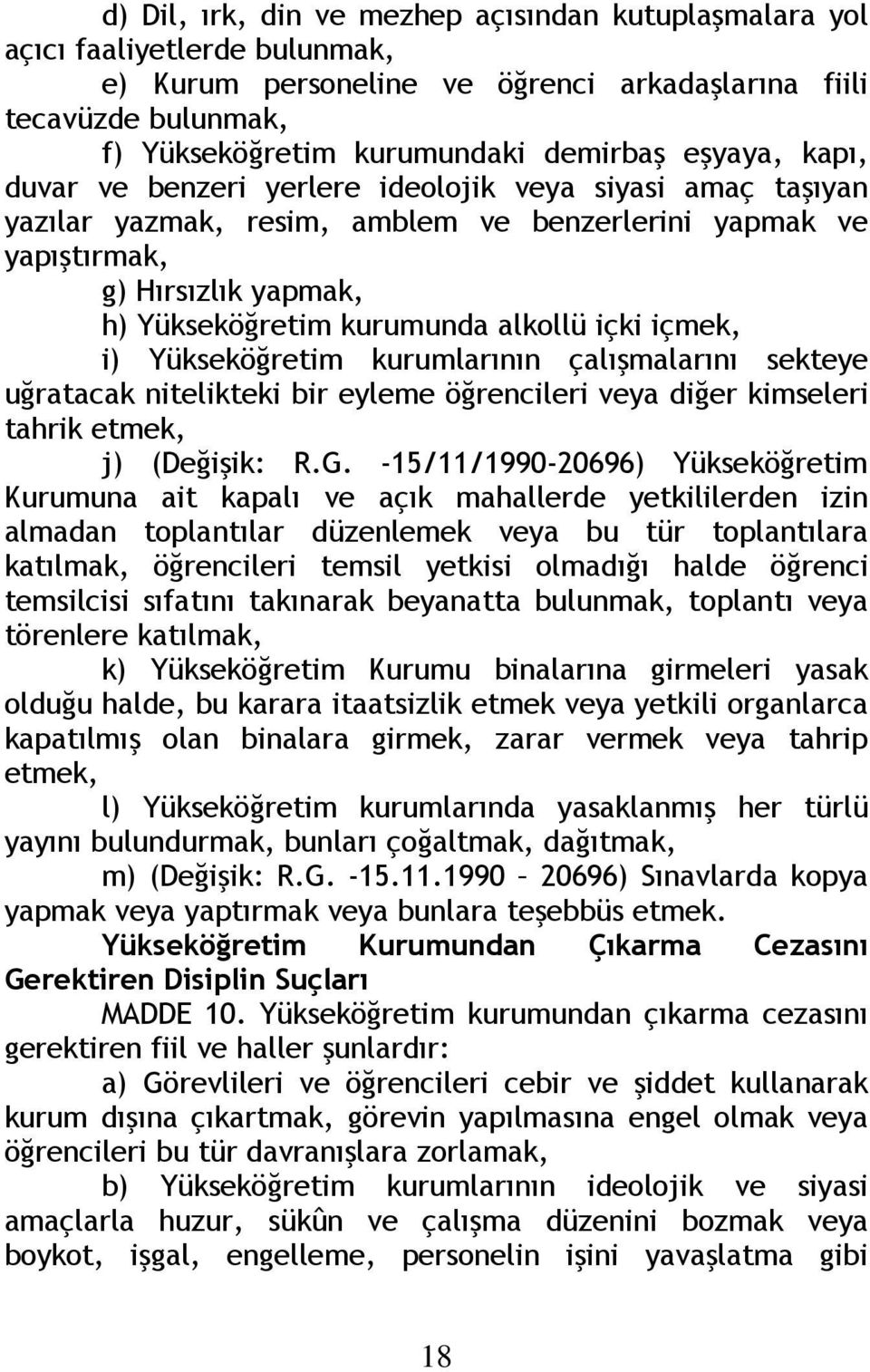 d) Dil, ırk, din ve mezhep açısından kutuplaşmalara yol açıcı faaliyetlerde bulunmak,

e) Kurum personeline ve öğrenci arkadaşlarına fiili tecavüzde bulunmak,

f) Yükseköğretim kurumundaki demirbaş eşyaya, kapı, duvar ve benzeri yerlere ideolojik veya siyasi amaç taşıyan yazılar yazmak, resim, amblem ve benzerlerini yapmak ve yapıştırmak,

g) Hırsızlık yapmak,

h) Yükseköğretim kurumunda alkollü içki içmek,

i) Yükseköğretim kurumlarının çalışmalarını sekteye uğratacak nitelikteki bir eyleme öğrencileri veya diğer kimseleri tahrik etmek,

j) (Değişik: R.G. -15/11/1990-20696) Yükseköğretim Kurumuna ait kapalı ve açık mahallerde yetkililerden izin almadan toplantılar düzenlemek veya bu tür toplantılara katılmak, öğrencileri temsil yetkisi olmadığı halde öğrenci temsilcisi sıfatını takınarak beyanatta bulunmak, toplantı veya törenlere katılmak,

k) Yükseköğretim Kurumu binalarına girmeleri yasak olduğu halde, bu karara itaatsizlik etmek veya yetkili organlarca kapatılmış olan binalara girmek, zarar vermek veya tahrip etmek,

l) Yükseköğretim kurumlarında yasaklanmış her türlü yayını bulundurmak, bunları çoğaltmak, dağıtmak,

m) (Değişik: R.G. -15.11.1990 – 20696) Sınavlarda kopya yapmak veya yaptırmak veya bunlara teşebbüs etmek.

Yükseköğretim Kurumundan Çıkarma Cezasını Gerektiren Disiplin Suçları

MADDE 10. Yükseköğretim kurumundan çıkarma cezasını gerektiren fiil ve haller şunlardır:

a) Görevlileri ve öğrencileri cebir ve şiddet kullanarak kurum dışına çıkartmak, görevin yapılmasına engel olmak veya öğrencileri bu tür davranışlara zorlamak,

b) Yükseköğretim kurumlarının ideolojik ve siyasi amaçlarla huzur, sükûn ve çalışma düzenini bozmak veya boykot, işgal, engelleme, personelin işini yavaşlatma gibi

18